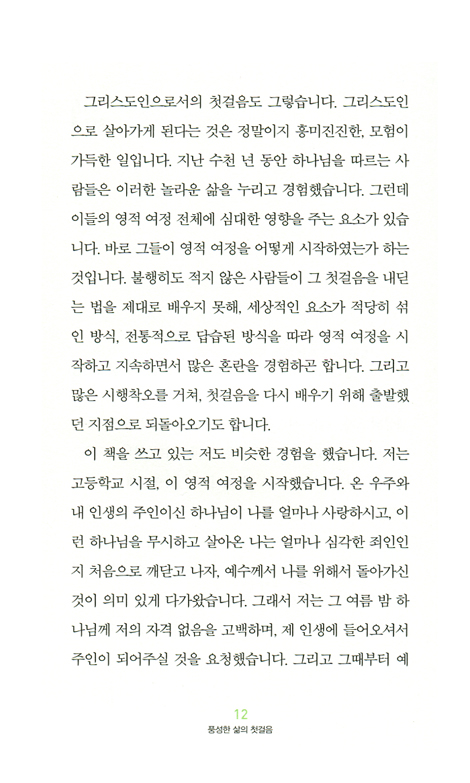 그리스도인으로서의 첫걸음도 그렇습니다. 그리스도인으로 살아가게 된다는 것은 정말이지 흥미진진한, 모험이 가득한 일입니다. 지난 수천 년 동안 하나님을 따르는 사람들은 이러한 놀라운 삶을 누리고 경험했습니다. 그런데 이들의 영적 여정 전체에 심대한 영향을 주는 요소가 있습니다. 바로 그들이 영적 여정을 어떻게 시작하였는가 하는 것입니다. 불행히도 적지 않은 사람들이 그 첫걸음을 내딛는 법을 제대로 배우지 못해, 세상적인 요소가 적당히 섞인 방식, 전통적으로 답습된 방식을 따라 영적 여정을 시작하고 지속하면서 많은 혼란을 경험하곤 합니다. 그리고 많은 시행착오를 거쳐, 첫걸음을 다시 배우기 위해 출발했던 지점으로 되돌아오기도 합니다.

이 책을 쓰고 있는 저도 비슷한 경험을 했습니다. 저는 고등학교 시절, 이 영적 여정을 시작했습니다. 온 우주와 내 인생의 주인이신 하나님이 나를 얼마나 사랑하시고, 이런 하나님을 무시하고 살아온 나는 얼마나 심각한 죄인인지 처음으로 깨닫고 나자, 예수께서 나를 위해서 돌아가신 것이 의미 있게 다가왔습니다. 그래서 저는 그 여름 밤 하나님께 저의 자격 없음을 고백하며, 제 인생에 들어오셔서 주인이 되어주실 것을 요청했습니다. 그리고 그때부터 예

12
풍성한 삶의 첫걸음